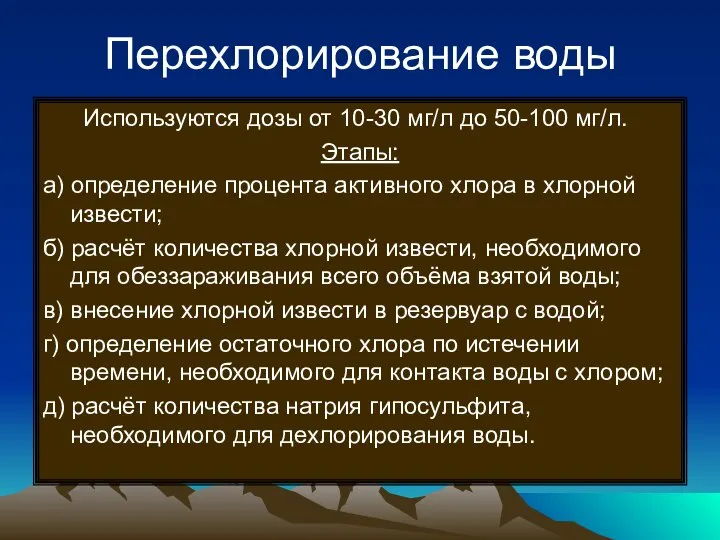 Перехлорирование воды

Используются дозы от 10-30 мг/л до 50-100 мг/л.

Этапы:

а) определение процента активного хлора в хлорной извести;

б) расчёт количества хлорной извести, необходимого для обеззараживания всего объёма взятой воды;

в) внесение хлорной извести в резервуар с водой;

г) определение остаточного хлора по истечении времени, необходимого для контакта воды с хлором;

д) расчёт количества натрия гипосульфита, необходимого для дехлорирования воды.